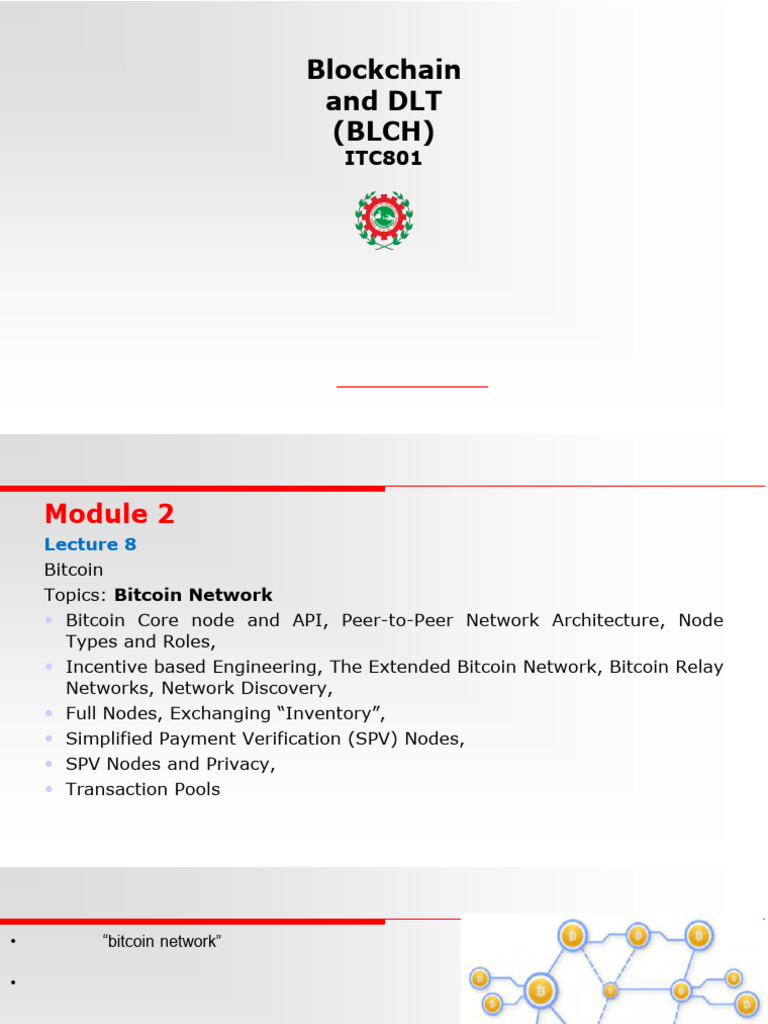 Blockchain and DLT (BLCH)
ITC801

Module 2
Lecture 8
Bitcoin
Topics: Bitcoin Network
• Bitcoin Core node and API, Peer-to-Peer Network Architecture, Node Types and Roles,
• Incentive based Engineering, The Extended Bitcoin Network, Bitcoin Relay Networks, Network Discovery,
• Full Nodes, Exchanging “Inventory”,
• Simplified Payment Verification (SPV) Nodes,
• SPV Nodes and Privacy,
• Transaction Pools

• “bitcoin network”
•